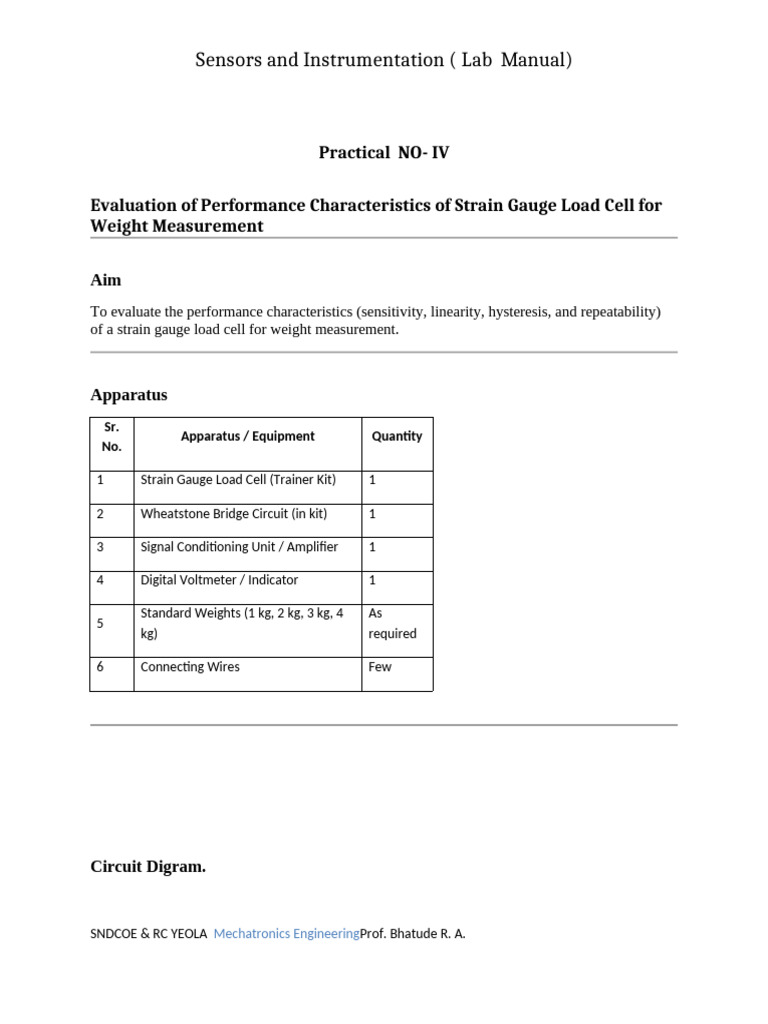 Sensors and Instrumentation ( Lab Manual)

Practical NO- IV

Evaluation of Performance Characteristics of Strain Gauge Load Cell for Weight Measurement

Aim

To evaluate the performance characteristics (sensitivity, linearity, hysteresis, and repeatability) of a strain gauge load cell for weight measurement.

Apparatus

| Sr. No. | Apparatus / Equipment | Quantity |
|---|---|---|
| 1 | Strain Gauge Load Cell (Trainer Kit) | 1 |
| 2 | Wheatstone Bridge Circuit (in kit) | 1 |
| 3 | Signal Conditioning Unit / Amplifier | 1 |
| 4 | Digital Voltmeter / Indicator | 1 |
| 5 | Standard Weights (1 kg, 2 kg, 3 kg, 4 kg) | As required |
| 6 | Connecting Wires | Few |

Circuit Digram.

SNDCOE & RC YEOLA Mechatronics EngineeringProf. Bhatude R. A.